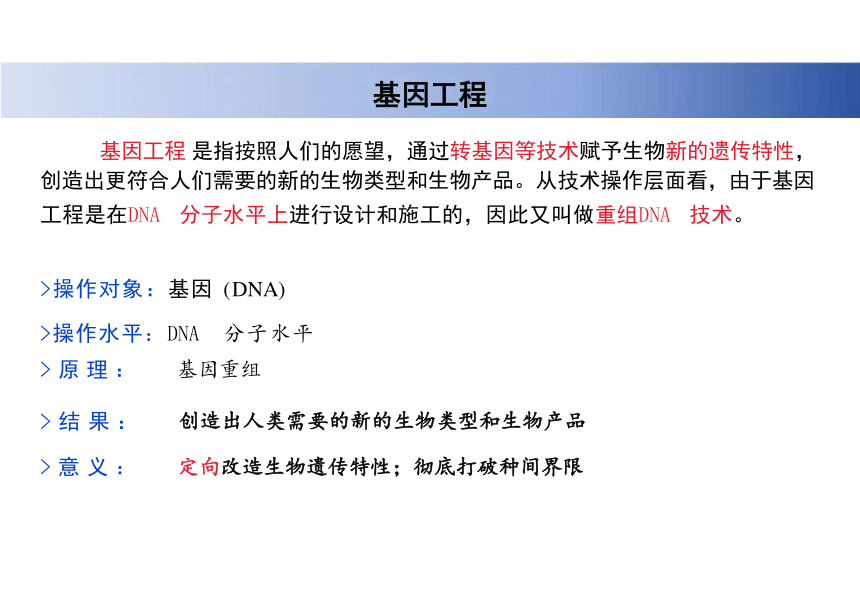 基因工程

基因工程 是指按照人们的愿望，通过转基因等技术赋予生物新的遗传特性，创造出更符合人们需要的新的生物类型和生物产品。从技术操作层面看，由于基因工程是在DNA 分子水平上进行设计和施工的，因此又叫做重组DNA 技术。

>操作对象：基因 (DNA)

>操作水平：DNA 分子水平

>原 理： 基因重组

>结 果： 创造出人类需要的新的生物类型和生物产品

>意 义： 定向改造生物遗传特性；彻底打破种间界限